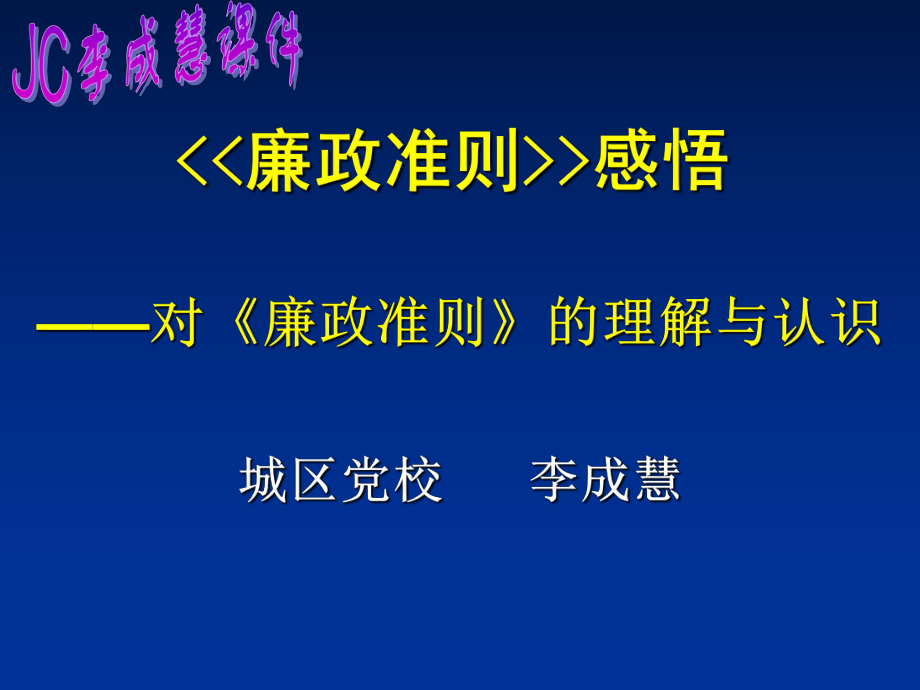 JC李成慧课件

<<廉政准则>>感悟

——对《廉政准则》的理解与认识

城区党校　　李成慧